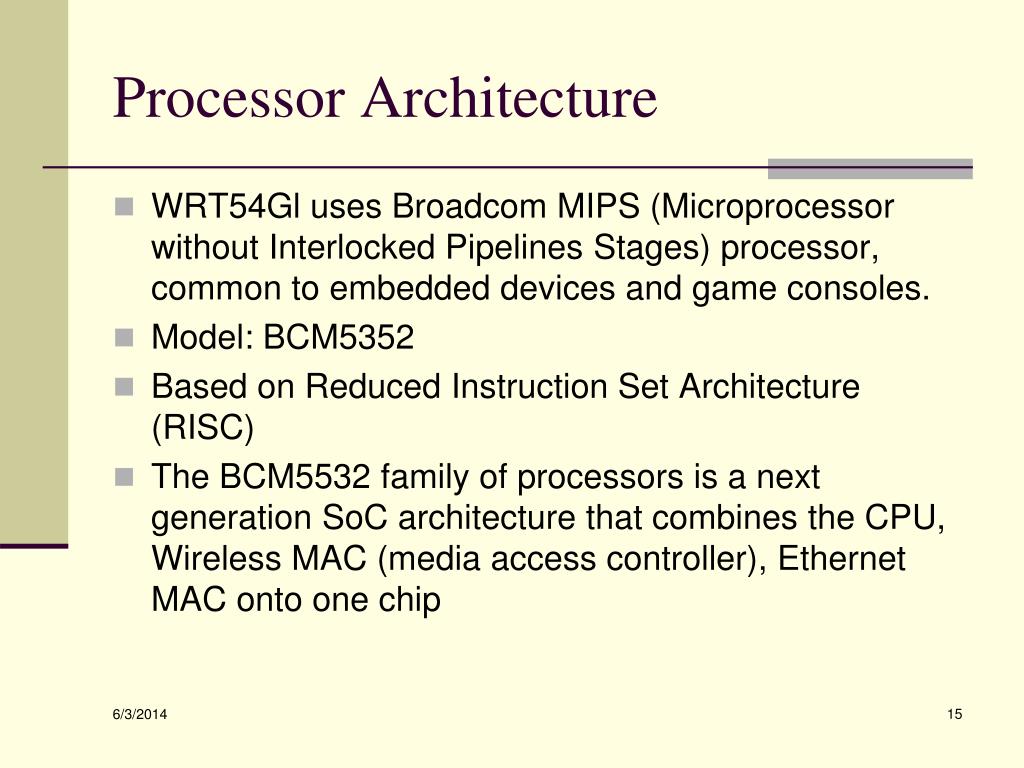 Processor Architecture

WRT54Gl uses Broadcom MIPS (Microprocessor without Interlocked Pipelines Stages) processor, common to embedded devices and game consoles.

Model: BCM5352

Based on Reduced Instruction Set Architecture (RISC)

The BCM5532 family of processors is a next generation SoC architecture that combines the CPU, Wireless MAC (media access controller), Ethernet MAC onto one chip

6/3/2014

15